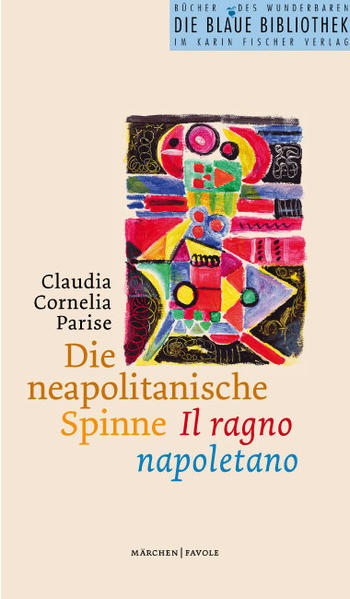 BÜCHER DES WUNDERBAREN
DIE BLAUE BIBLIOTHEK
IM KARIN FISCHER VERLAG

Claudia Cornelia Parise

Die neapolitanische Spinne Il ragno napoletano

MÄRCHEN | FAVOLE